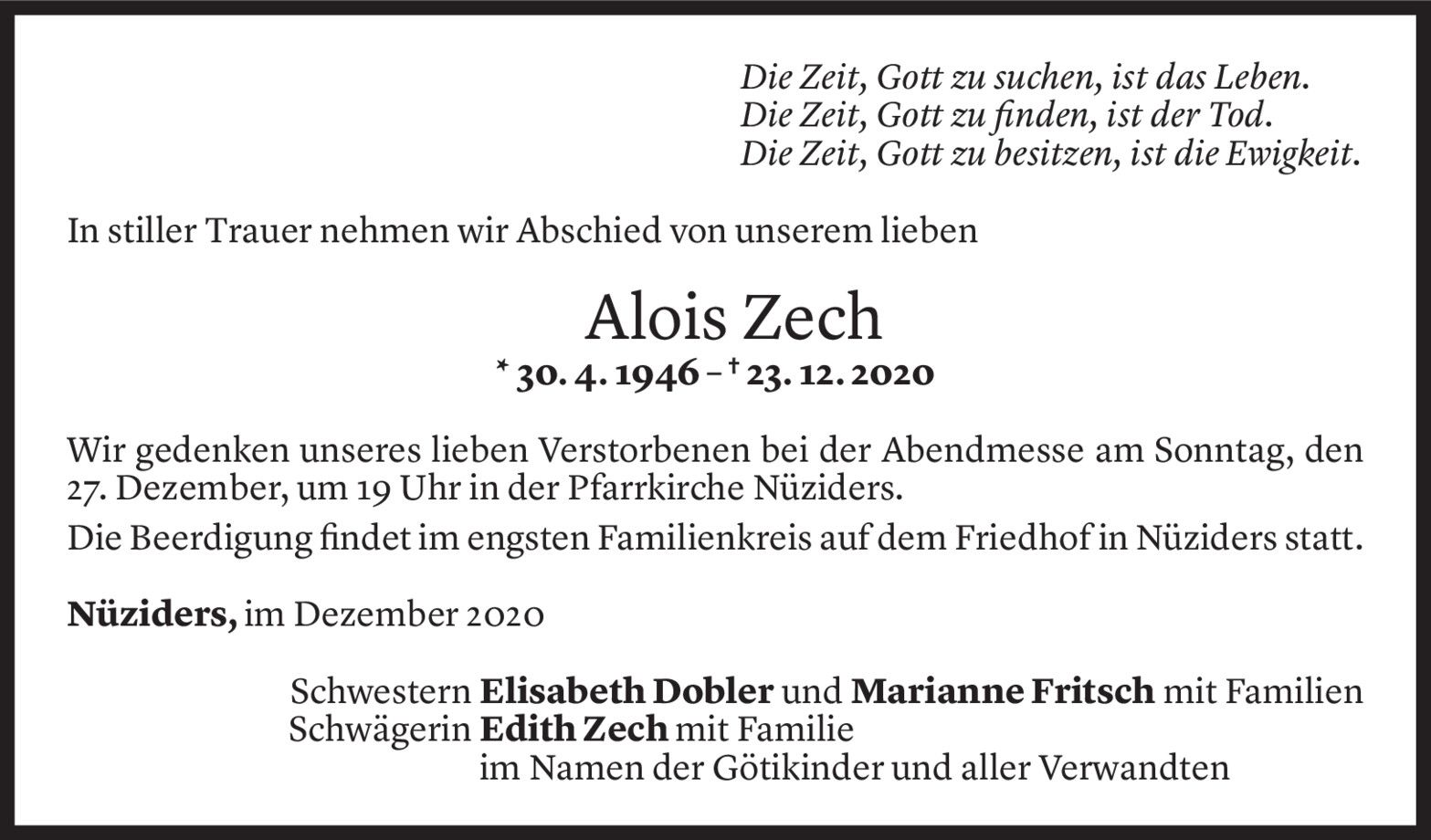 Die Zeit, Gott zu suchen, ist das Leben.
Die Zeit, Gott zu finden, ist der Tod.
Die Zeit, Gott zu besitzen, ist die Ewigkeit.

In stiller Trauer nehmen wir Abschied von unserem lieben

Alois Zech

* 30. 4. 1946 – † 23. 12. 2020

Wir gedenken unseres lieben Verstorbenen bei der Abendmesse am Sonntag, den 27. Dezember, um 19 Uhr in der Pfarrkirche Nüziders.

Die Beerdigung findet im engsten Familienkreis auf dem Friedhof in Nüziders statt.

Nüziders, im Dezember 2020

Schwestern Elisabeth Dobler und Marianne Fritsch mit Familien
Schwägerin Edith Zech mit Familie
im Namen der Götikinder und aller Verwandten